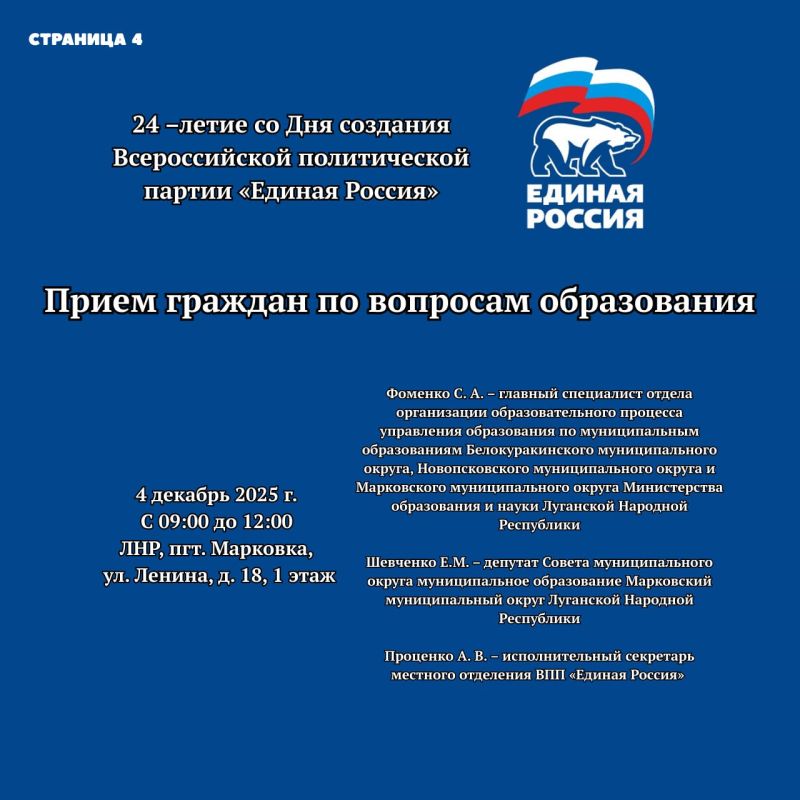 СТРАНИЦА 4

24 –летие со Дня создания Всероссийской политической партии «Единая Россия»

ЕДИНАЯ
РОССИЯ

Прием граждан по вопросам образования

4 декабрь 2025 г.
С 09:00 до 12:00
ЛНР, пгт. Марковка,
ул. Ленина, д. 18, 1 этаж

Фоменко С. А. – главный специалист отдела организации образовательного процесса управления образования по муниципальным образованиям Белокуракинского муниципального округа, Новопсковского муниципального округа и Марковского муниципального округа Министерства образования и науки Луганской Народной Республики

Шевченко Е.М. – депутат Совета муниципального округа муниципальное образование Марковский муниципальный округ Луганской Народной Республики

Проценко А. В. – исполнительный секретарь местного отделения ВПП «Единая Россия»